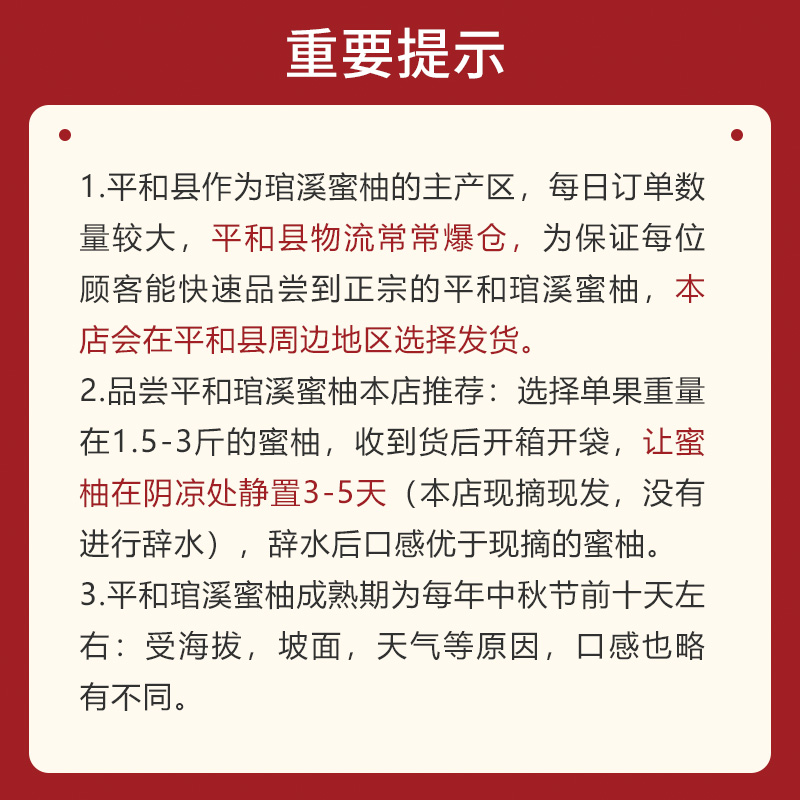 重要提示

1.平和县作为琯溪蜜柚的主产区，每日订单数量较大，平和县物流常常爆仓，为保证每位顾客能快速品尝到正宗的平和琯溪蜜柚，本店会在平和县周边地区选择发货。

2.品尝平和琯溪蜜柚本店推荐：选择单果重量在1.5-3斤的蜜柚，收到货后开箱开袋，让蜜柚在阴凉处静置3-5天（本店现摘现发，没有进行辞水），辞水后口感优于现摘的蜜柚。

3.平和琯溪蜜柚成熟期为每年中秋节前十天左右：受海拔，坡面，天气等原因，口感也略有不同。